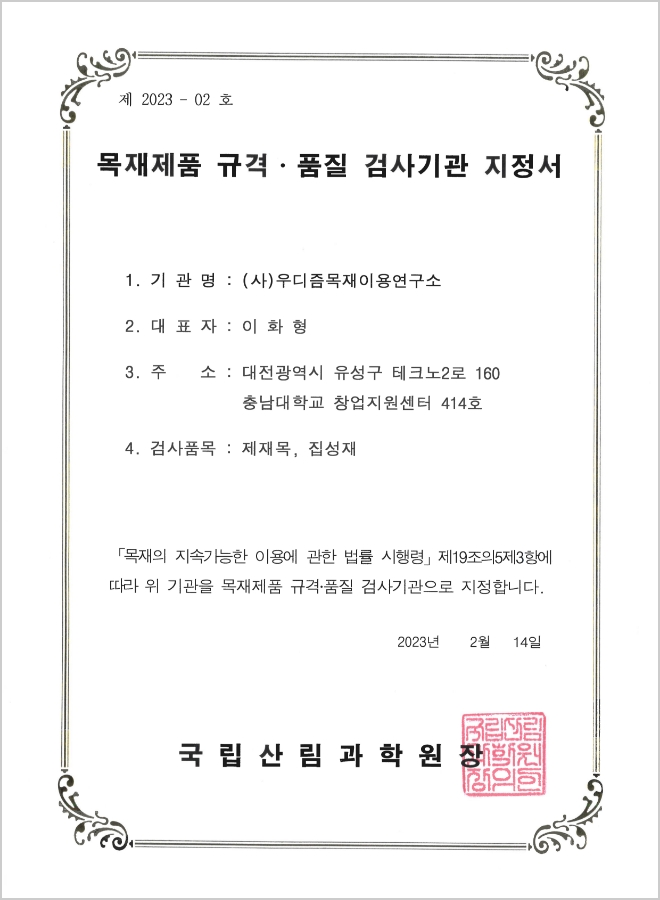 제 2023 - 02 호

목재제품 규격 · 품질 검사기관 지정서

1. 기 관 명 : (사)우디즘목재이용연구소

2. 대 표 자 : 이 화 형

3. 주 소 : 대전광역시 유성구 테크노2로 160
충남대학교 창업지원센터 414호

4. 검사품목 : 제재목, 집성재

「목재의 지속가능한 이용에 관한 법률 시행령」 제19조의5제3항에 따라 위 기관을 목재제품 규격·품질 검사기관으로 지정합니다.

2023년 2월 14일

국 립 산 림 과 학 원 장

국립산림과학원장의인